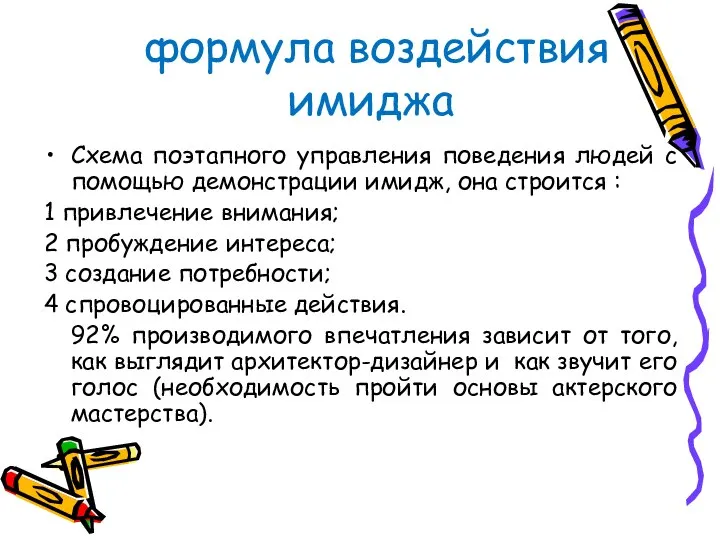 формула воздействия имиджа

• Схема поэтапного управления поведения людей с помощью демонстрации имидж, она строится :

1 привлечение внимания;

2 пробуждение интереса;

3 создание потребности;

4 спровоцированные действия.

92% производимого впечатления зависит от того, как выглядит архитектор-дизайнер и как звучит его голос (необходимость пройти основы актерского мастерства).